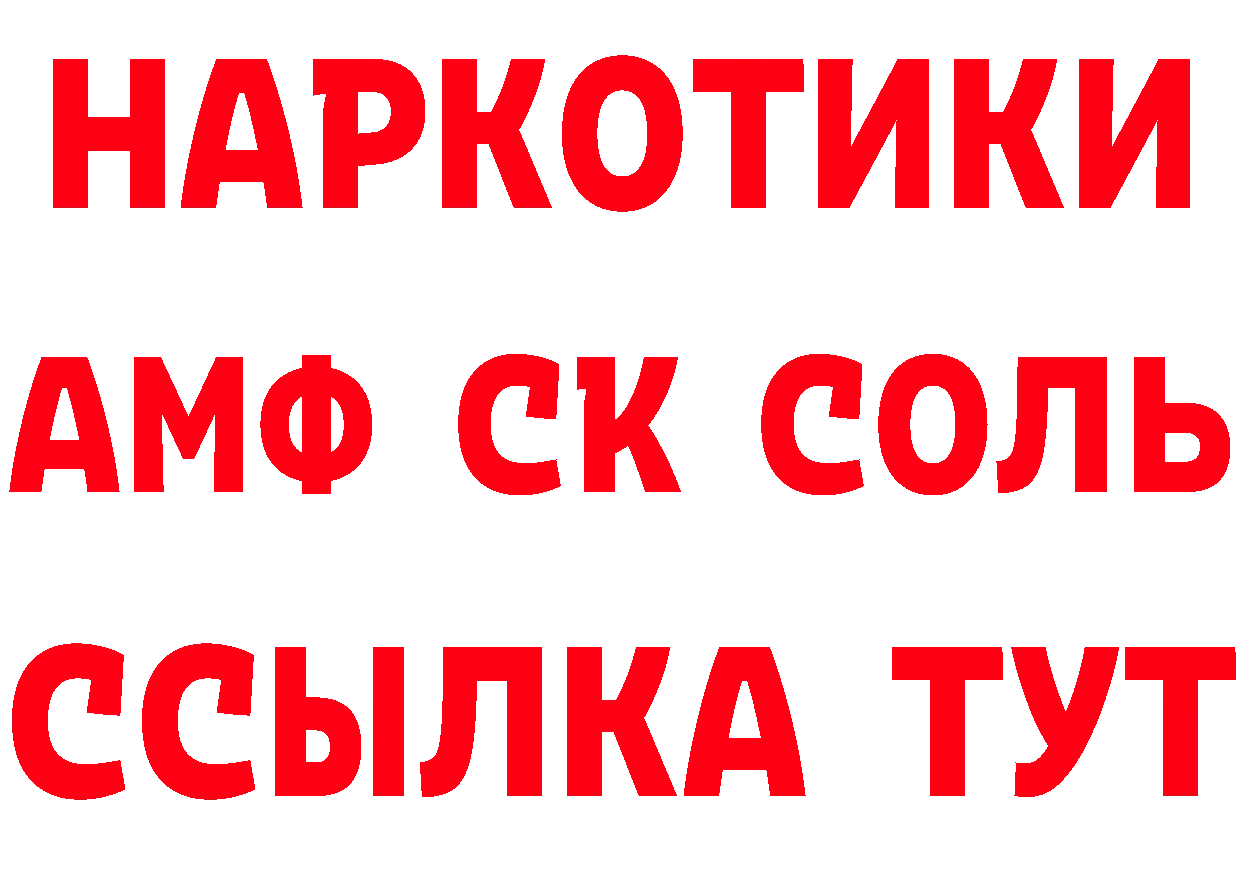 НАРКОТИКИ

АМФ СК СОЛЬ

ССЫЛКА ТУТ